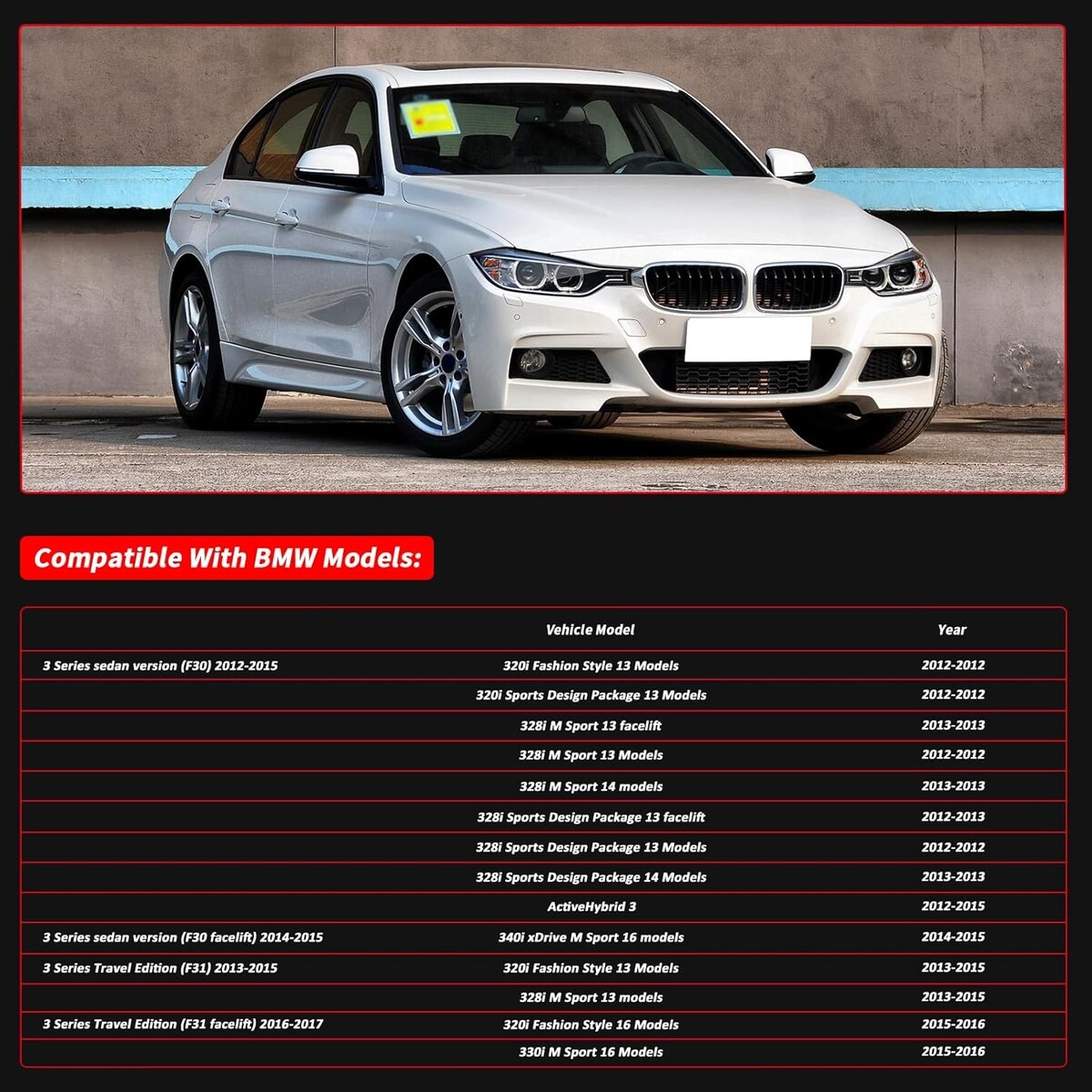 Compatible With BMW Models:

| | Vehicle Model | Year |
|---|---|---|
| 3 Series sedan version (F30) 2012-2015 | 320i Fashion Style 13 Models | 2012-2012 |
| | 320i Sports Design Package 13 Models | 2012-2012 |
| | 328i M Sport 13 facelift | 2013-2013 |
| | 328i M Sport 13 Models | 2012-2012 |
| | 328i M Sport 14 models | 2013-2013 |
| | 328i Sports Design Package 13 facelift | 2012-2013 |
| | 328i Sports Design Package 13 Models | 2012-2012 |
| | 328i Sports Design Package 14 Models | 2013-2013 |
| | ActiveHybrid 3 | 2012-2015 |
| 3 Series sedan version (F30 facelift) 2014-2015 | 340i xDrive M Sport 16 models | 2014-2015 |
| 3 Series Travel Edition (F31) 2013-2015 | 320i Fashion Style 13 Models | 2013-2015 |
| | 328i M Sport 13 models | 2013-2015 |
| 3 Series Travel Edition (F31 facelift) 2016-2017 | 320i Fashion Style 16 Models | 2015-2016 |
| | 330i M Sport 16 Models | 2015-2016 |